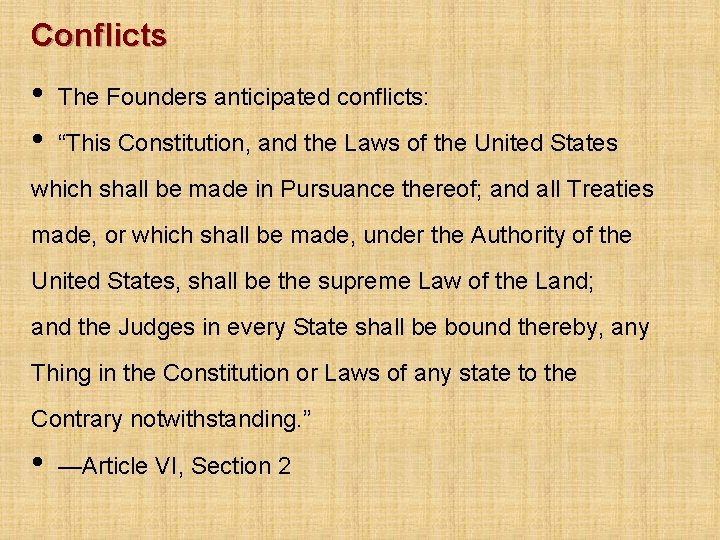 Conflicts

• The Founders anticipated conflicts:

• “This Constitution, and the Laws of the United States which shall be made in Pursuance thereof; and all Treaties made, or which shall be made, under the Authority of the United States, shall be the supreme Law of the Land; and the Judges in every State shall be bound thereby, any Thing in the Constitution or Laws of any state to the Contrary notwithstanding.”

• —Article VI, Section 2